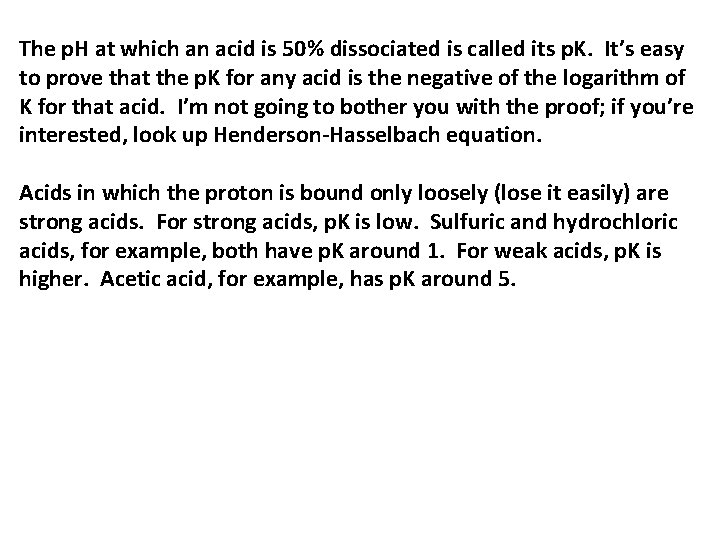 The pH at which an acid is 50% dissociated is called its pK. It's easy to prove that the pK for any acid is the negative of the logarithm of K for that acid. I'm not going to bother you with the proof; if you're interested, look up Henderson-Hasselbach equation.

Acids in which the proton is bound only loosely (lose it easily) are strong acids. For strong acids, pK is low. Sulfuric and hydrochloric acids, for example, both have pK around 1. For weak acids, pK is higher. Acetic acid, for example, has pK around 5.